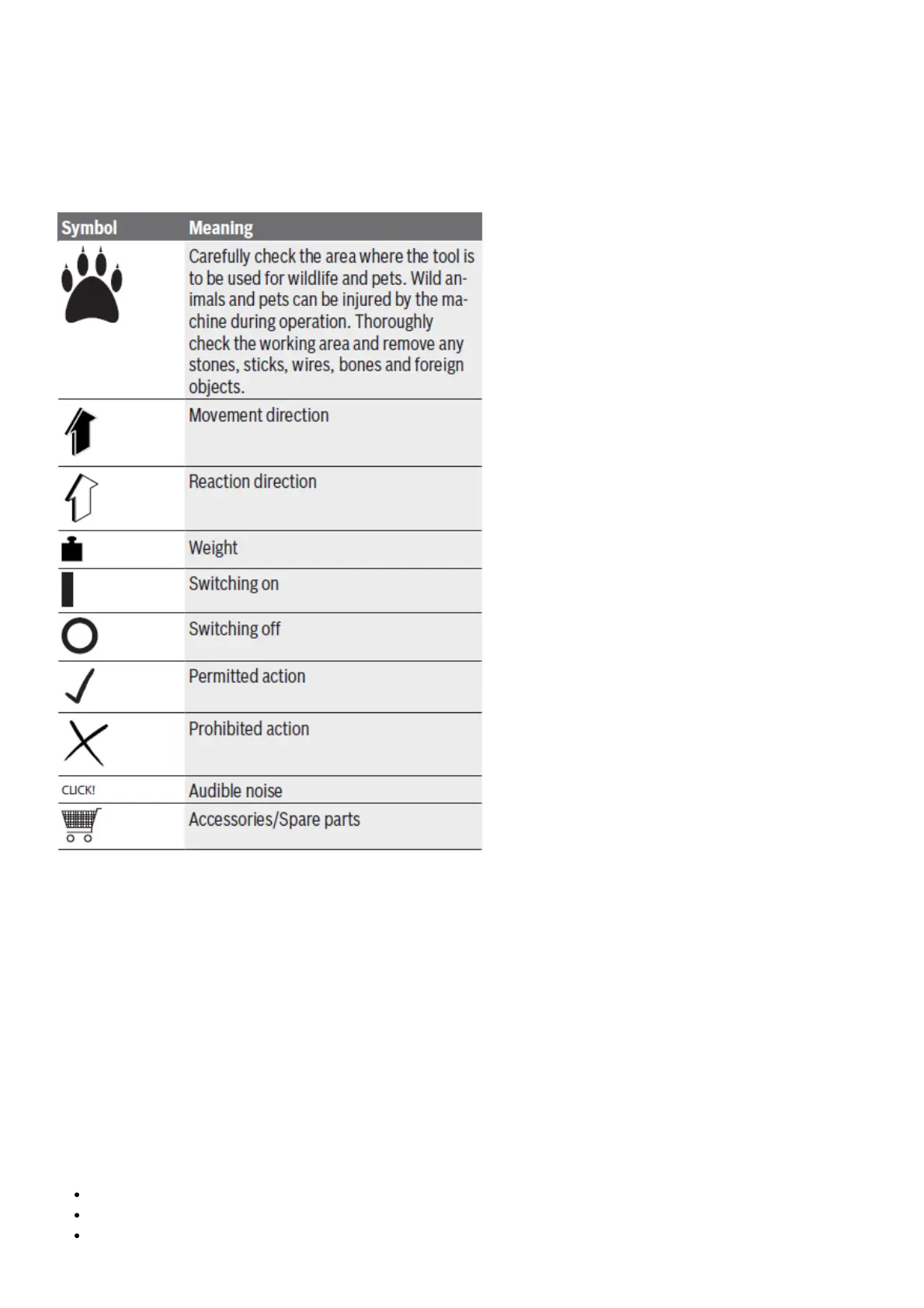 | Symbol | Meaning |
|---|---|
| | Carefully check the area where the tool is to be used for wildlife and pets. Wild animals and pets can be injured by the machine during operation. Thoroughly check the working area and remove any stones, sticks, wires, bones and foreign objects. |
| | Movement direction |
| | Reaction direction |
| | Weight |
| | Switching on |
| | Switching off |
| | Permitted action |
| | Prohibited action |
| CLICK! | Audible noise |
| | Accessories/Spare parts |